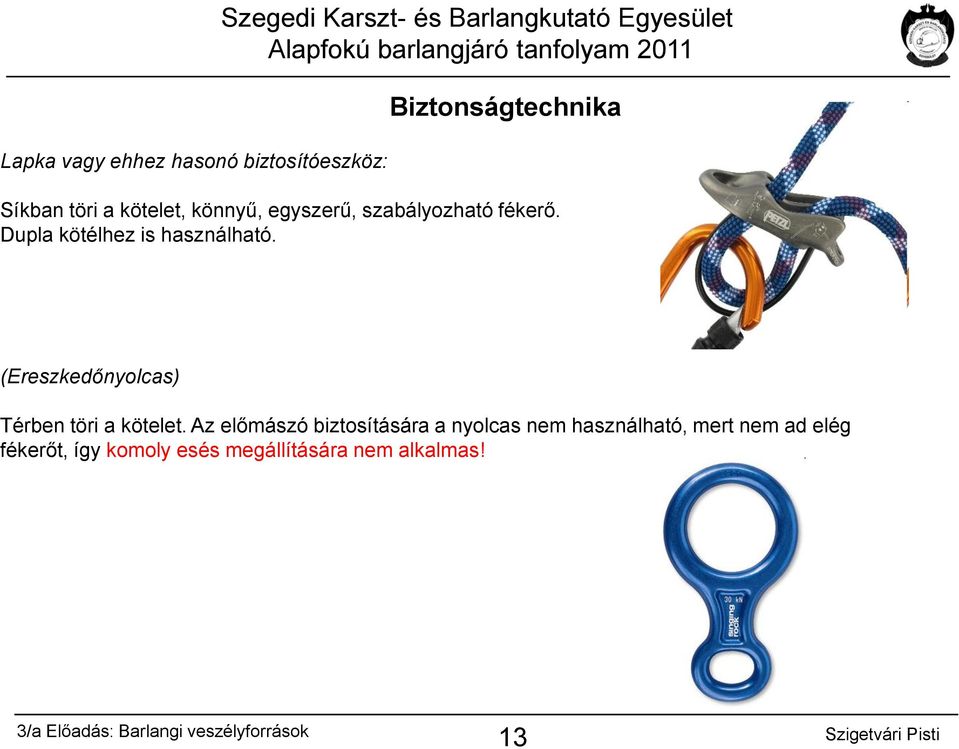 Szegedi Karszt- és Barlangkutató Egyesület
Alapfokú barlangjáró tanfolyam 2011

Biztonságtechnika

Lapka vagy ehhez hasonó biztosítóeszköz:

Síkban töri a kötelet, könnyű, egyszerű, szabályozható fékerő.
Dupla kötélhez is használható.

PETZL

(Ereszkedőnyolcas)

Térben töri a kötelet. Az előmászó biztosítására a nyolcas nem használható, mert nem ad elég fékerőt, így komoly esés megállítására nem alkalmas!

30 kN
singing rock

3/a Előadás: Barlangi veszélyforrások
13
Szigetvári Pisti